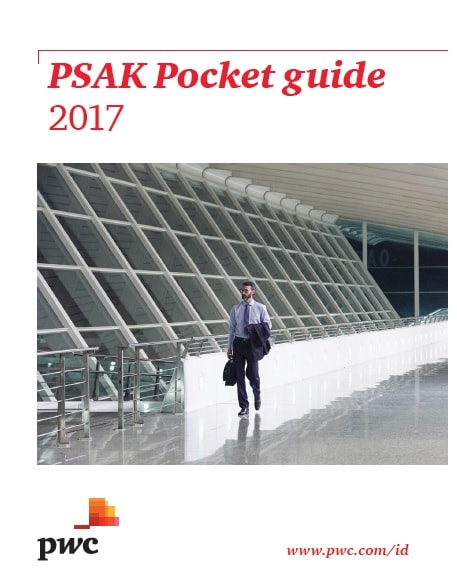 PSAK Pocket guide
2017

pwc

www.pwc.com/id